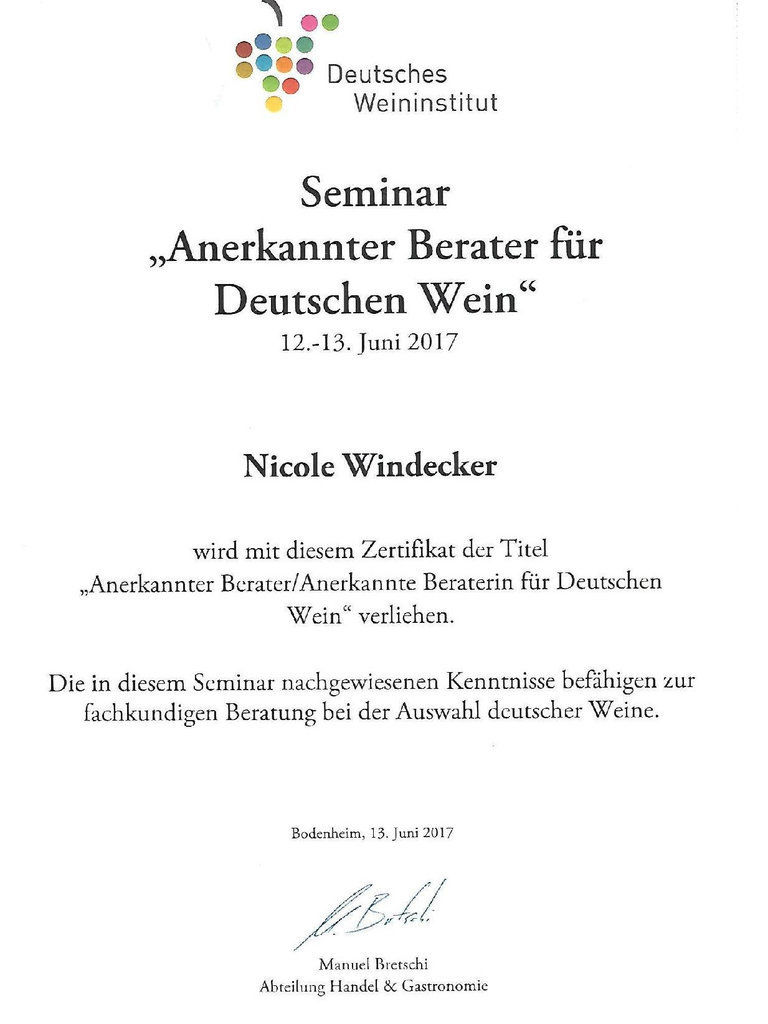 Deutsches Weininstitut

Seminar
„Anerkannter Berater für Deutschen Wein“
12.-13. Juni 2017

Nicole Windecker

wird mit diesem Zertifikat der Titel „Anerkannter Berater/Anerkannte Beraterin für Deutschen Wein“ verliehen.

Die in diesem Seminar nachgewiesenen Kenntnisse befähigen zur fachkundigen Beratung bei der Auswahl deutscher Weine.

Bodenheim, 13. Juni 2017

M. Bretschi

Manuel Bretschi
Abteilung Handel & Gastronomie